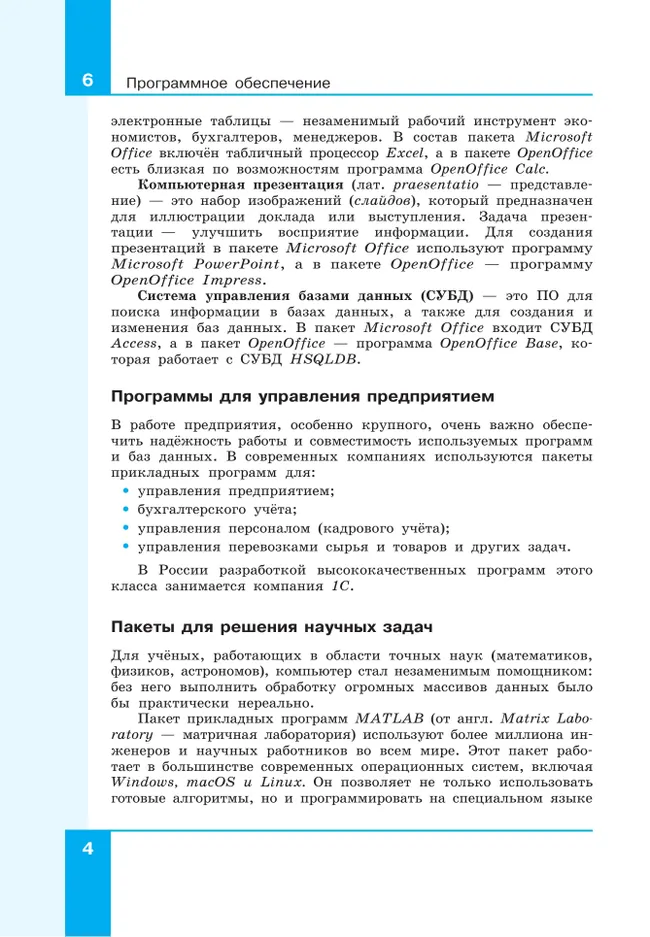 6 Программное обеспечение

электронные таблицы — незаменимый рабочий инструмент экономистов, бухгалтеров, менеджеров. В состав пакета Microsoft Office включён табличный процессор Excel, а в пакете OpenOffice есть близкая по возможностям программа OpenOffice Calc.

Компьютерная презентация (лат. praesentatio — представление) — это набор изображений (слайдов), который предназначен для иллюстрации доклада или выступления. Задача презентации — улучшить восприятие информации. Для создания презентаций в пакете Microsoft Office используют программу Microsoft PowerPoint, а в пакете OpenOffice — программу OpenOffice Impress.

Система управления базами данных (СУБД) — это ПО для поиска информации в базах данных, а также для создания и изменения баз данных. В пакет Microsoft Office входит СУБД Access, а в пакет OpenOffice — программа OpenOffice Base, которая работает с СУБД HSQLDB.

Программы для управления предприятием

В работе предприятия, особенно крупного, очень важно обеспечить надёжность работы и совместимость используемых программ и баз данных. В современных компаниях используются пакеты прикладных программ для:
• управления предприятием;
• бухгалтерского учёта;
• управления персоналом (кадрового учёта);
• управления перевозками сырья и товаров и других задач.

В России разработкой высококачественных программ этого класса занимается компания 1С.

Пакеты для решения научных задач

Для учёных, работающих в области точных наук (математиков, физиков, астрономов), компьютер стал незаменимым помощником: без него выполнить обработку огромных массивов данных было бы практически нереально.

Пакет прикладных программ MATLAB (от англ. Matrix Laboratory — матричная лаборатория) используют более миллиона инженеров и научных работников во всем мире. Этот пакет работает в большинстве современных операционных систем, включая Windows, macOS и Linux. Он позволяет не только использовать готовые алгоритмы, но и программировать на специальном языке

4